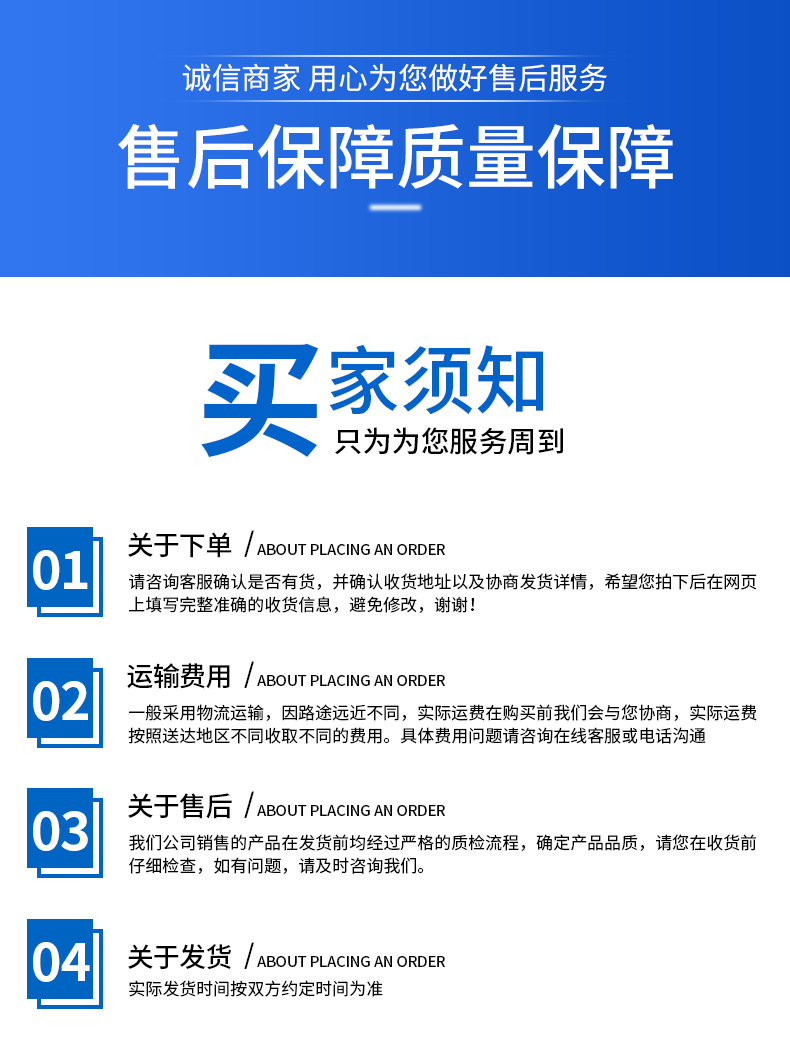 诚信商家 用心为您做好售后服务

售后保障质量保障

买家须知
只为为您服务周到

01
关于下单 / ABOUT PLACING AN ORDER
请咨询客服确认是否有货，并确认收货地址以及协商发货详情，希望您拍下后在网页上填写完整准确的收货信息，避免修改，谢谢！

02
运输费用 / ABOUT PLACING AN ORDER
一般采用物流运输，因路途远近不同，实际运费在购买前我们会与您协商，实际运费按照送达地区不同收取不同的费用。具体费用问题请咨询在线客服或电话沟通

03
关于售后 / ABOUT PLACING AN ORDER
我们公司销售的产品在发货前均经过严格的质检流程，确定产品品质，请您在收货前仔细检查，如有问题，请及时咨询我们。

04
关于发货 / ABOUT PLACING AN ORDER
实际发货时间按双方约定时间为准